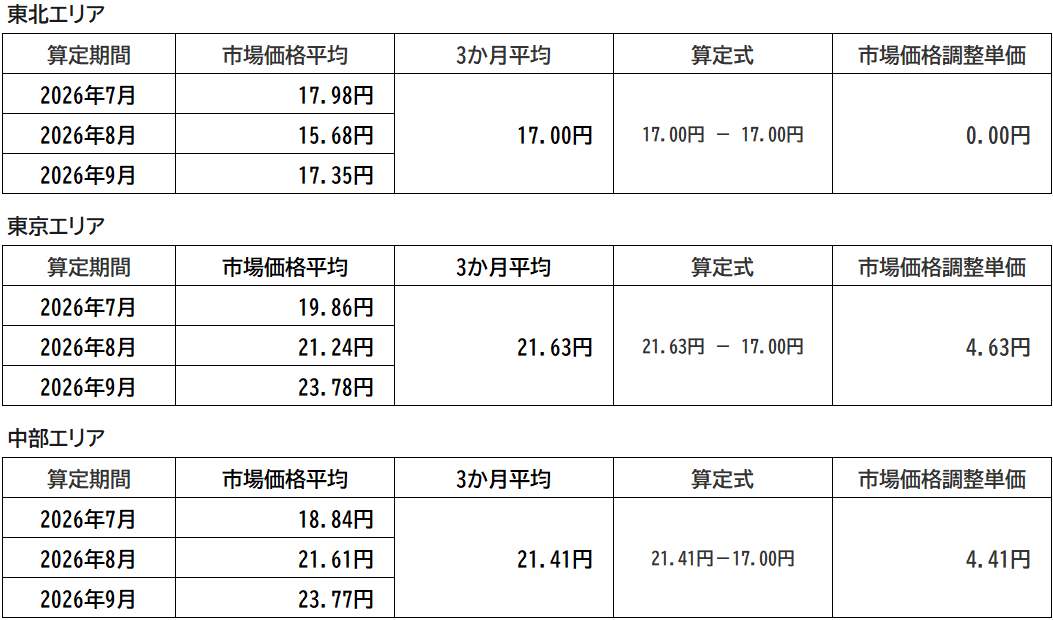 東北エリア

| 算定期間 | 市場価格平均 | 3か月平均 | 算定式 | 市場価格調整単価 |
|---|---|---|---|---|
| 2026年7月 | 17.98円 | 17.00円 | 17.00円 － 17.00円 | 0.00円 |
| 2026年8月 | 15.68円 | | | |
| 2026年9月 | 17.35円 | | | |

東京エリア

| 算定期間 | 市場価格平均 | 3か月平均 | 算定式 | 市場価格調整単価 |
|---|---|---|---|---|
| 2026年7月 | 19.86円 | 21.63円 | 21.63円 － 17.00円 | 4.63円 |
| 2026年8月 | 21.24円 | | | |
| 2026年9月 | 23.78円 | | | |

中部エリア

| 算定期間 | 市場価格平均 | 3か月平均 | 算定式 | 市場価格調整単価 |
|---|---|---|---|---|
| 2026年7月 | 18.84円 | 21.41円 | 21.41円－17.00円 | 4.41円 |
| 2026年8月 | 21.61円 | | | |
| 2026年9月 | 23.77円 | | | |